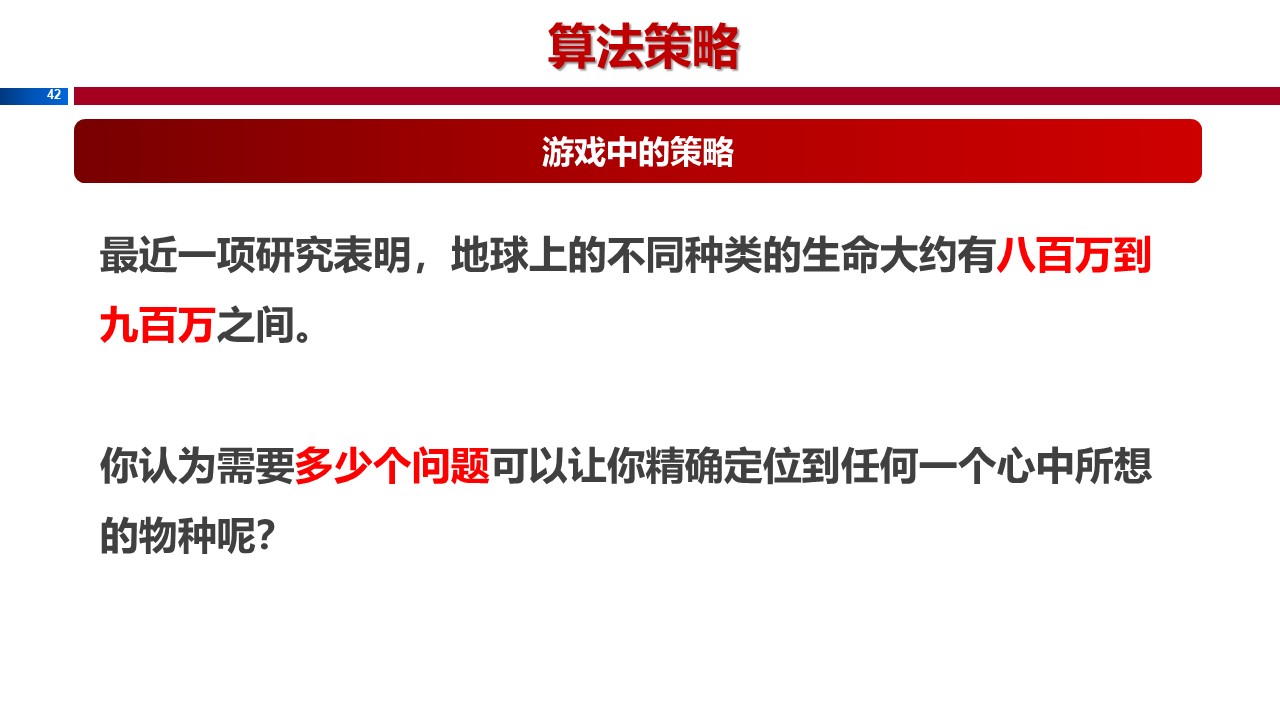 算法策略

42

游戏中的策略

最近一项研究表明，地球上的不同种类的生命大约有八百万到九百万之间。

你认为需要多少个问题可以让你精确定位到任何一个心中所想的物种呢?